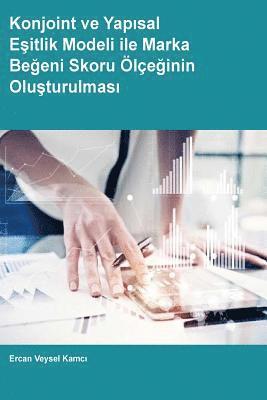 Konjoint ve Yapısal Eşitlik Modeli ile Marka Beğeni Skoru Ölçeğinin Oluşturulması

Ercan Veysel Kamcı